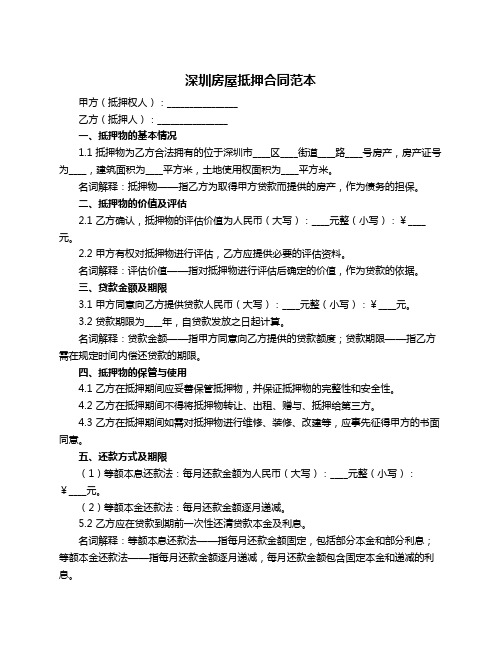 深圳房屋抵押合同范本

甲方（抵押权人）：______________

乙方（抵押人）：______________

一、抵押物的基本情况

1.1 抵押物为乙方合法拥有的位于深圳市____区____街道____路____号房产，房产证号为____，建筑面积为____平方米，土地使用权面积为____平方米。

名词解释：抵押物——指乙方为取得甲方贷款而提供的房产，作为债务的担保。

二、抵押物的价值及评估

2.1 乙方确认，抵押物的评估价值为人民币（大写）：____元整（小写）：¥____元。

2.2 甲方有权对抵押物进行评估，乙方应提供必要的评估资料。

名词解释：评估价值——指对抵押物进行评估后确定的价值，作为贷款的依据。

三、贷款金额及期限

3.1 甲方同意向乙方提供贷款人民币（大写）：____元整（小写）：¥____元。

3.2 贷款期限为____年，自贷款发放之日起计算。

名词解释：贷款金额——指甲方同意向乙方提供的贷款额度；贷款期限——指乙方需在规定时间内偿还贷款的期限。

四、抵押物的保管与使用

4.1 乙方在抵押期间应妥善保管抵押物，并保证抵押物的完整性和安全性。

4.2 乙方在抵押期间不得将抵押物转让、出租、赠与、抵押给第三方。

4.3 乙方在抵押期间如需对抵押物进行维修、装修、改建等，应事先征得甲方的书面同意。

五、还款方式及期限

（1）等额本息还款法：每月还款金额为人民币（大写）：____元整（小写）：¥____元。

（2）等额本金还款法：每月还款金额逐月递减。

5.2 乙方应在贷款到期前一次性还清贷款本金及利息。

名词解释：等额本息还款法——指每月还款金额固定，包括部分本金和部分利息；等额本金还款法——指每月还款金额逐月递减，每月还款金额包含固定本金和递减的利息。